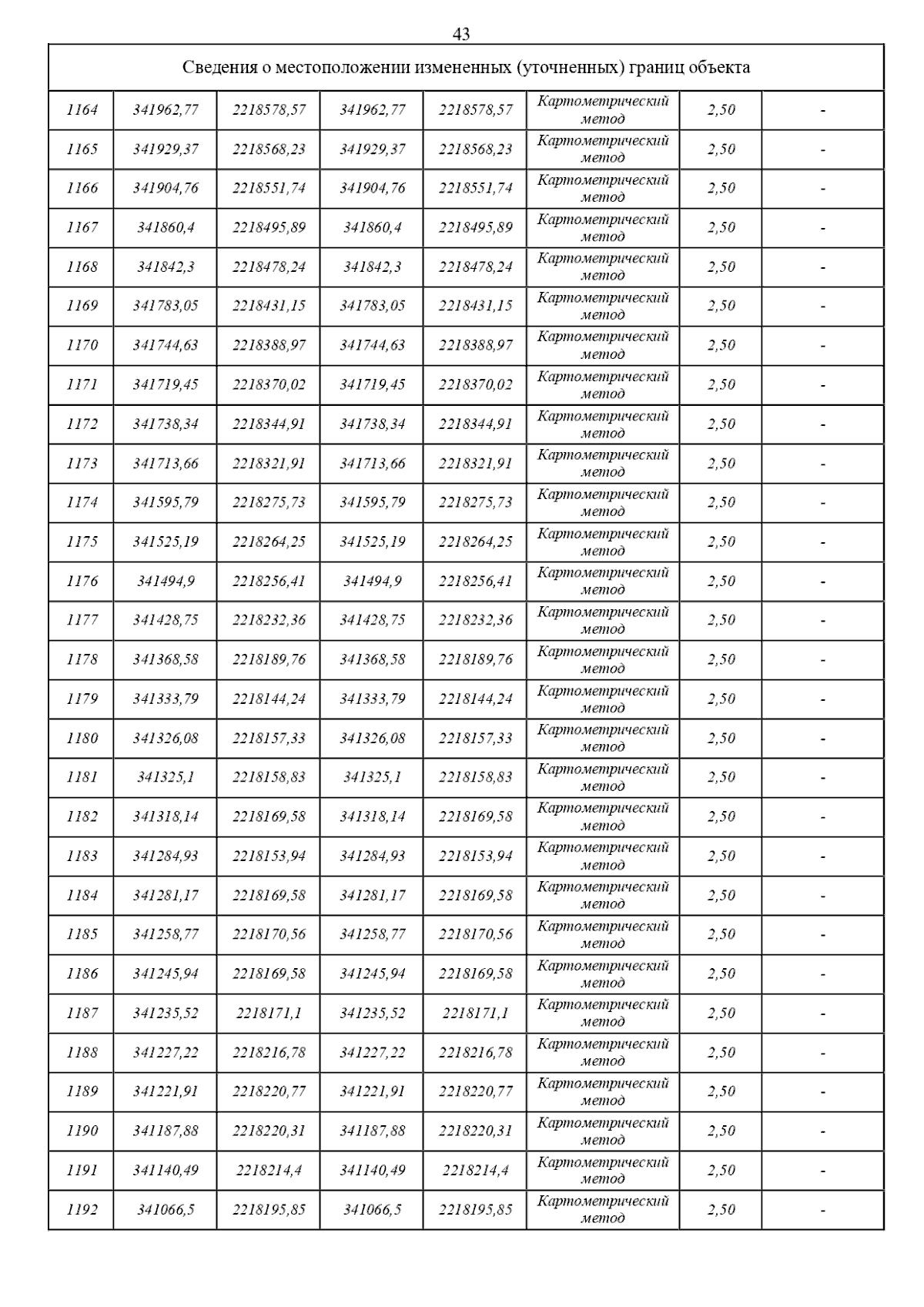 43

| Сведения о местоположении измененных (уточненных) границ объекта | | | | | | | |
|---|---|---|---|---|---|---|---|
| 1164 | 341962,77 | 2218578,57 | 341962,77 | 2218578,57 | Картометрический метод | 2,50 | - |
| 1165 | 341929,37 | 2218568,23 | 341929,37 | 2218568,23 | Картометрический метод | 2,50 | - |
| 1166 | 341904,76 | 2218551,74 | 341904,76 | 2218551,74 | Картометрический метод | 2,50 | - |
| 1167 | 341860,4 | 2218495,89 | 341860,4 | 2218495,89 | Картометрический метод | 2,50 | - |
| 1168 | 341842,3 | 2218478,24 | 341842,3 | 2218478,24 | Картометрический метод | 2,50 | - |
| 1169 | 341783,05 | 2218431,15 | 341783,05 | 2218431,15 | Картометрический метод | 2,50 | - |
| 1170 | 341744,63 | 2218388,97 | 341744,63 | 2218388,97 | Картометрический метод | 2,50 | - |
| 1171 | 341719,45 | 2218370,02 | 341719,45 | 2218370,02 | Картометрический метод | 2,50 | - |
| 1172 | 341738,34 | 2218344,91 | 341738,34 | 2218344,91 | Картометрический метод | 2,50 | - |
| 1173 | 341713,66 | 2218321,91 | 341713,66 | 2218321,91 | Картометрический метод | 2,50 | - |
| 1174 | 341595,79 | 2218275,73 | 341595,79 | 2218275,73 | Картометрический метод | 2,50 | - |
| 1175 | 341525,19 | 2218264,25 | 341525,19 | 2218264,25 | Картометрический метод | 2,50 | - |
| 1176 | 341494,9 | 2218256,41 | 341494,9 | 2218256,41 | Картометрический метод | 2,50 | - |
| 1177 | 341428,75 | 2218232,36 | 341428,75 | 2218232,36 | Картометрический метод | 2,50 | - |
| 1178 | 341368,58 | 2218189,76 | 341368,58 | 2218189,76 | Картометрический метод | 2,50 | - |
| 1179 | 341333,79 | 2218144,24 | 341333,79 | 2218144,24 | Картометрический метод | 2,50 | - |
| 1180 | 341326,08 | 2218157,33 | 341326,08 | 2218157,33 | Картометрический метод | 2,50 | - |
| 1181 | 341325,1 | 2218158,83 | 341325,1 | 2218158,83 | Картометрический метод | 2,50 | - |
| 1182 | 341318,14 | 2218169,58 | 341318,14 | 2218169,58 | Картометрический метод | 2,50 | - |
| 1183 | 341284,93 | 2218153,94 | 341284,93 | 2218153,94 | Картометрический метод | 2,50 | - |
| 1184 | 341281,17 | 2218169,58 | 341281,17 | 2218169,58 | Картометрический метод | 2,50 | - |
| 1185 | 341258,77 | 2218170,56 | 341258,77 | 2218170,56 | Картометрический метод | 2,50 | - |
| 1186 | 341245,94 | 2218169,58 | 341245,94 | 2218169,58 | Картометрический метод | 2,50 | - |
| 1187 | 341235,52 | 2218171,1 | 341235,52 | 2218171,1 | Картометрический метод | 2,50 | - |
| 1188 | 341227,22 | 2218216,78 | 341227,22 | 2218216,78 | Картометрический метод | 2,50 | - |
| 1189 | 341221,91 | 2218220,77 | 341221,91 | 2218220,77 | Картометрический метод | 2,50 | - |
| 1190 | 341187,88 | 2218220,31 | 341187,88 | 2218220,31 | Картометрический метод | 2,50 | - |
| 1191 | 341140,49 | 2218214,4 | 341140,49 | 2218214,4 | Картометрический метод | 2,50 | - |
| 1192 | 341066,5 | 2218195,85 | 341066,5 | 2218195,85 | Картометрический метод | 2,50 | - |